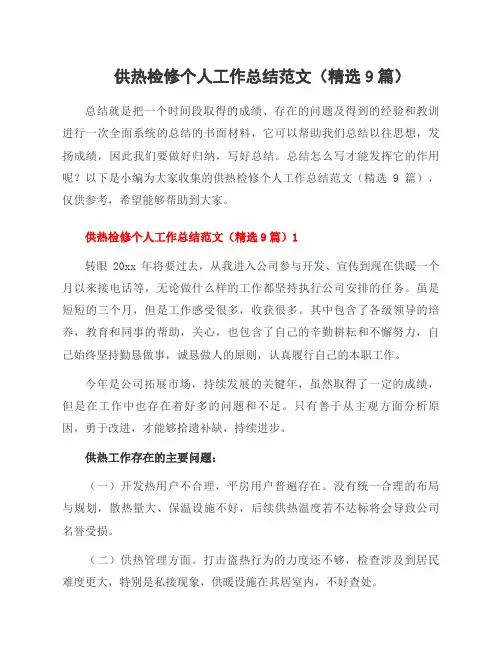 供热检修个人工作总结范文（精选9篇）

总结就是把一个时间段取得的成绩、存在的问题及得到的经验和教训进行一次全面系统的总结的书面材料，它可以帮助我们总结以往思想，发扬成绩，因此我们要做好归纳，写好总结。总结怎么写才能发挥它的作用呢？以下是小编为大家收集的供热检修个人工作总结范文（精选 9 篇），仅供参考，希望能够帮助到大家。

供热检修个人工作总结范文（精选9篇）1

转眼 20xx 年将要过去，从我进入公司参与开发、宣传到现在供暖一个月以来接电话等，无论做什么样的工作都坚持执行公司安排的任务。虽是短短的三个月，但是工作感受很多，收获很多。其中包含了各级领导的培养，教育和同事的帮助，关心，也包含了自己的辛勤耕耘和不懈努力，自己始终坚持勤恳做事，诚恳做人的原则，认真履行自己的本职工作。

今年是公司拓展市场，持续发展的关键年，虽然取得了一定的成绩，但是在工作中也存在着好多的问题和不足。只有善于从主观方面分析原因，勇于改进，才能够拾遗补缺，持续进步。

供热工作存在的主要问题：

（一）开发热用户不合理，平房用户普遍存在。没有统一合理的布局与规划，散热量大、保温设施不好，后续供热温度若不达标将会导致公司名誉受损。

（二）供热管理方面。打击盗热行为的力度还不够，检查涉及到居民难度更大，特别是私接现象，供暖设施在其居室内，不好查处。